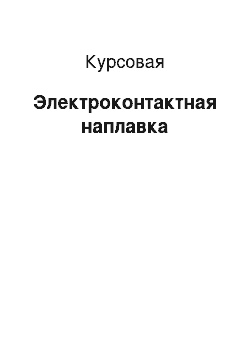 Курсовая

Электроконтактная наплавка